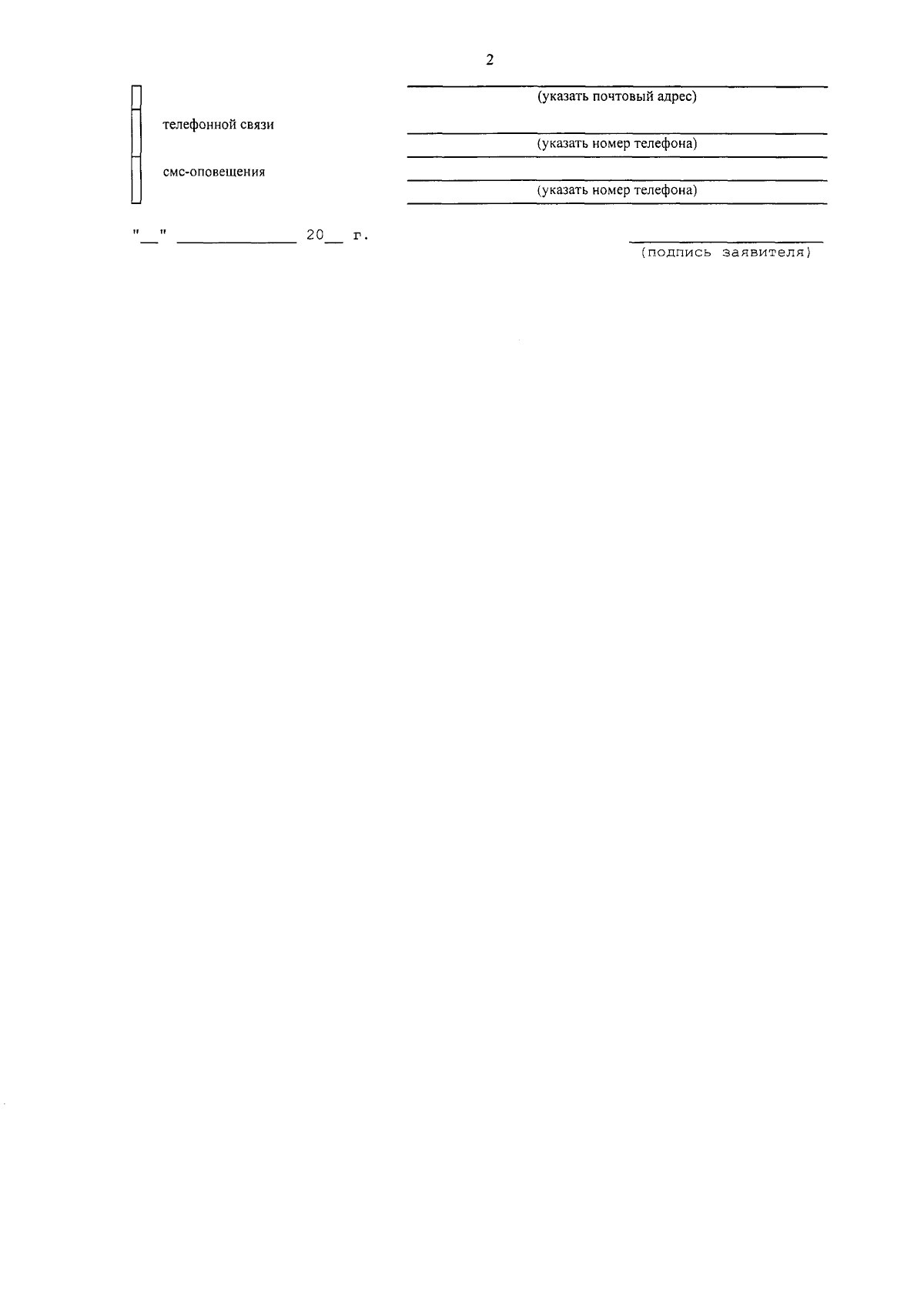 2

☐ ____
(указать почтовый адрес)

☐ телефонной связи ____
(указать номер телефона)

☐ смс-оповещения ____
(указать номер телефона)

"____" ____ 20____ г.

____
(подпись заявителя)